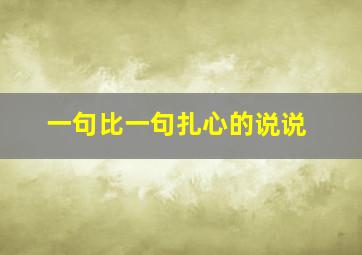 一句比一句扎心的说说